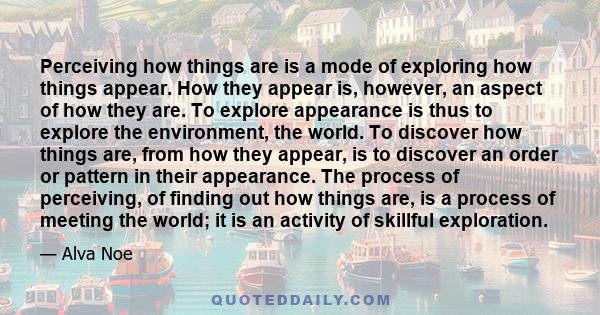 Perceiving how things are is a mode of exploring how things appear. How they appear is, however, an aspect of how they are. To explore appearance is thus to explore the environment, the world. To discover how things are, from how they appear, is to discover an order or pattern in their appearance. The process of perceiving, of finding out how things are, is a process of meeting the world; it is an activity of skillful exploration.

— Alva Noe

QUOTEDDAILY.COM